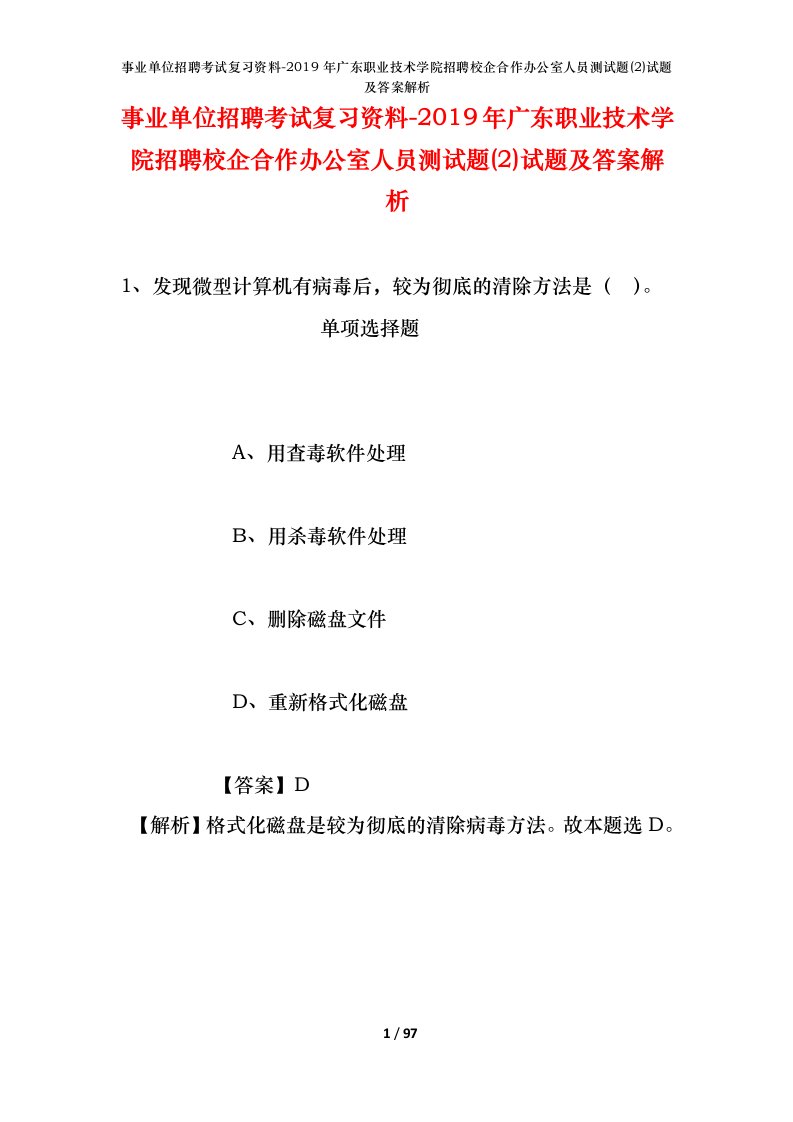 事业单位招聘考试复习资料-2019年广东职业技术学院招聘校企合作办公室人员测试题(2)试题及答案解析

事业单位招聘考试复习资料-2019年广东职业技术学院招聘校企合作办公室人员测试题(2)试题及答案解析

1、发现微型计算机有病毒后，较为彻底的清除方法是（ ）。

单项选择题

A、用查毒软件处理

B、用杀毒软件处理

C、删除磁盘文件

D、重新格式化磁盘

【答案】D

【解析】格式化磁盘是较为彻底的清除病毒方法。故本题选D。

1 / 97